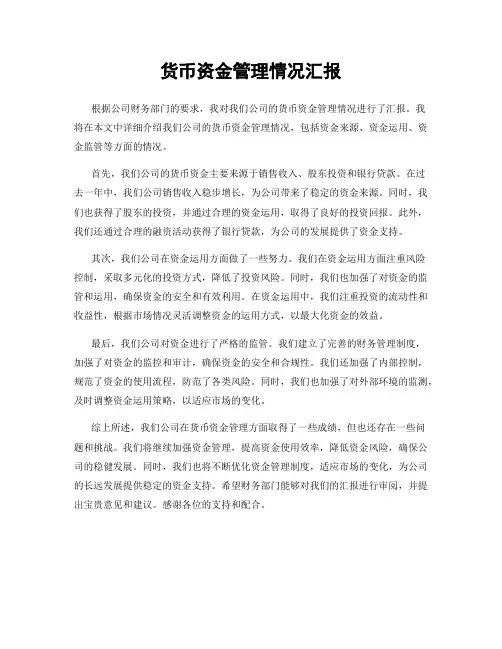 货币资金管理情况汇报

根据公司财务部门的要求，我对我们公司的货币资金管理情况进行了汇报。我将在本文中详细介绍我们公司的货币资金管理情况，包括资金来源、资金运用、资金监管等方面的情况。

首先，我们公司的货币资金主要来源于销售收入、股东投资和银行贷款。在过去一年中，我们公司销售收入稳步增长，为公司带来了稳定的资金来源。同时，我们也获得了股东的投资，并通过合理的资金运用，取得了良好的投资回报。此外，我们还通过合理的融资活动获得了银行贷款，为公司的发展提供了资金支持。

其次，我们公司在资金运用方面做了一些努力。我们在资金运用方面注重风险控制，采取多元化的投资方式，降低了投资风险。同时，我们也加强了对资金的监管和运用，确保资金的安全和有效利用。在资金运用中，我们注重投资的流动性和收益性，根据市场情况灵活调整资金的运用方式，以最大化资金的效益。

最后，我们公司对资金进行了严格的监管。我们建立了完善的财务管理制度，加强了对资金的监控和审计，确保资金的安全和合规性。我们还加强了内部控制，规范了资金的使用流程，防范了各类风险。同时，我们也加强了对外部环境的监测，及时调整资金运用策略，以适应市场的变化。

综上所述，我们公司在货币资金管理方面取得了一些成绩，但也还存在一些问题和挑战。我们将继续加强资金管理，提高资金使用效率，降低资金风险，确保公司的稳健发展。同时，我们也将不断优化资金管理制度，适应市场的变化，为公司的长远发展提供稳定的资金支持。希望财务部门能够对我们的汇报进行审阅，并提出宝贵意见和建议。感谢各位的支持和配合。